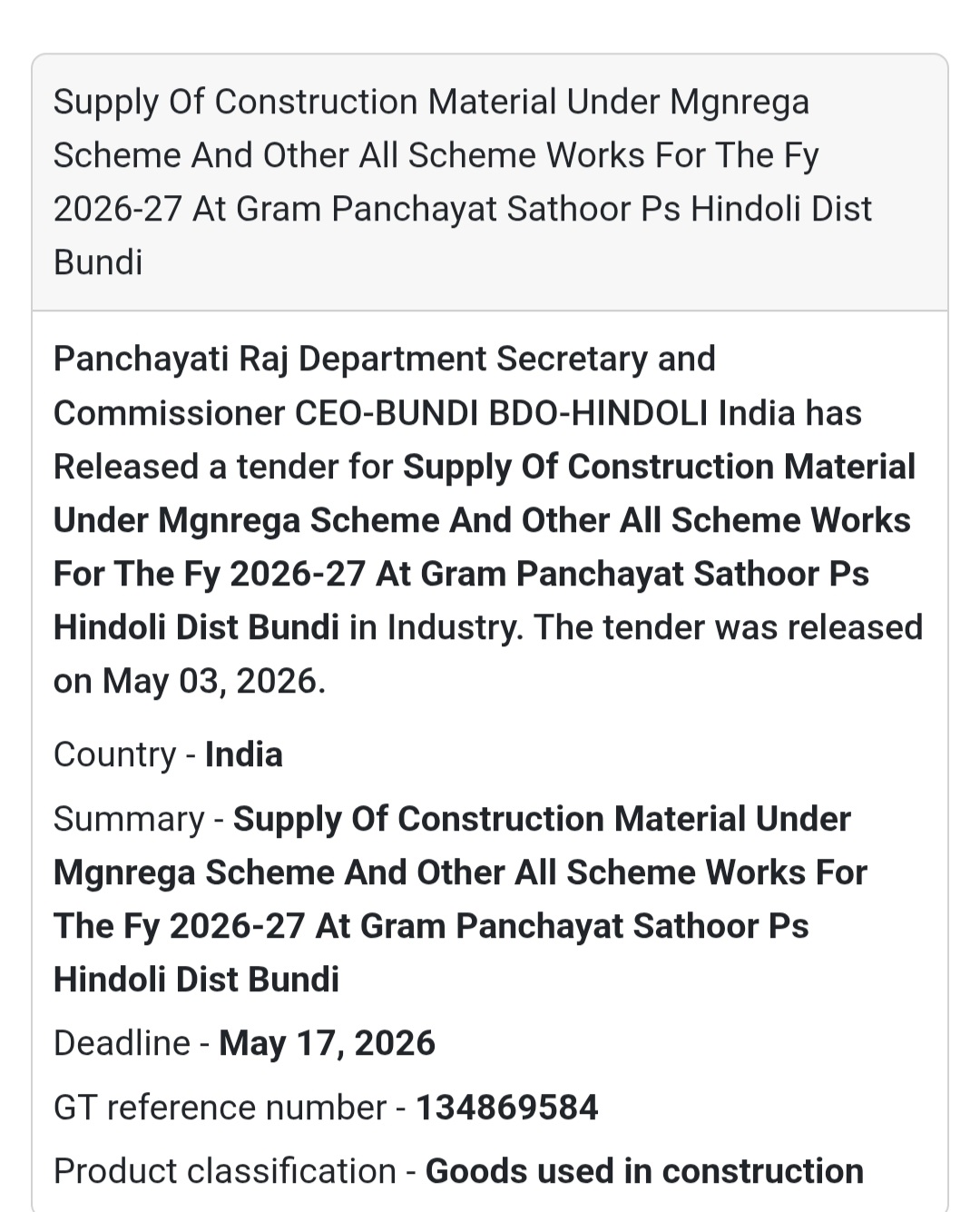 Supply Of Construction Material Under Mgnrega Scheme And Other All Scheme Works For The Fy 2026-27 At Gram Panchayat Sathoor Ps Hindoli Dist Bundi

Panchayati Raj Department Secretary and Commissioner CEO-BUNDI BDO-HINDOLI India has Released a tender for Supply Of Construction Material Under Mgnrega Scheme And Other All Scheme Works For The Fy 2026-27 At Gram Panchayat Sathoor Ps Hindoli Dist Bundi in Industry. The tender was released on May 03, 2026.

Country - India

Summary - Supply Of Construction Material Under Mgnrega Scheme And Other All Scheme Works For The Fy 2026-27 At Gram Panchayat Sathoor Ps Hindoli Dist Bundi

Deadline - May 17, 2026

GT reference number - 134869584

Product classification - Goods used in construction